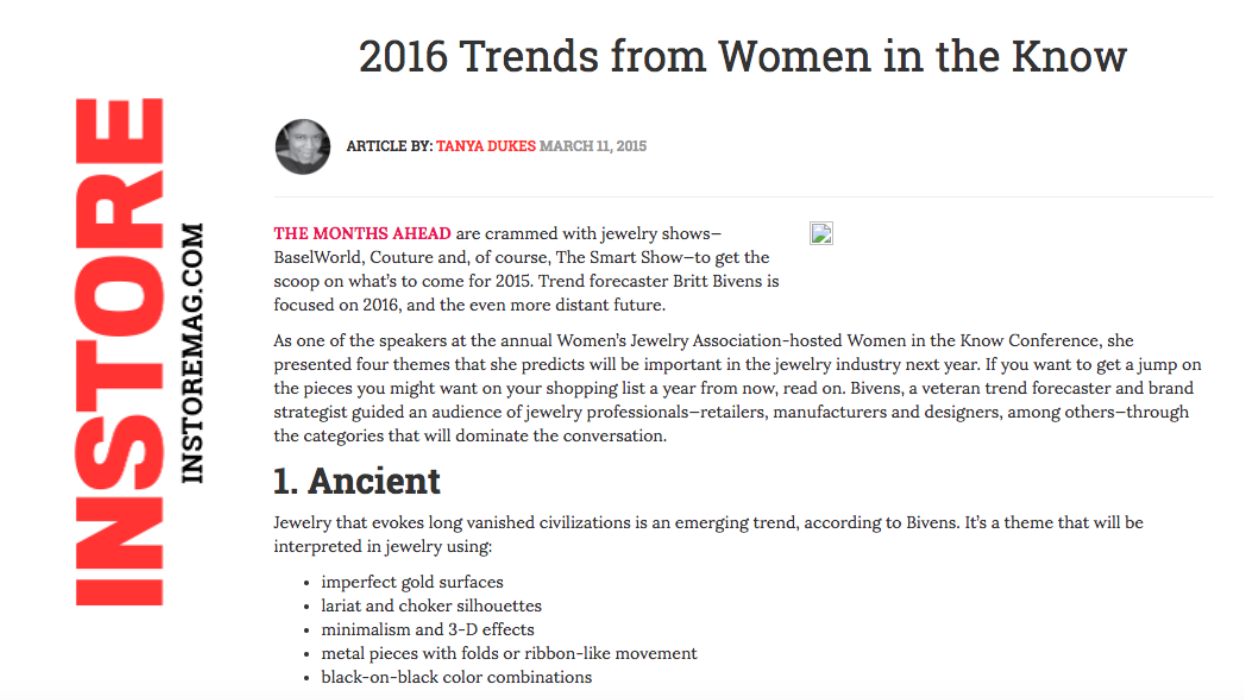 INSTORE

INSTOREMAG.COM

2016 Trends from Women in the Know

ARTICLE BY: TANYA DUKES MARCH 11, 2015

THE MONTHS AHEAD are crammed with jewelry shows–BaselWorld, Couture and, of course, The Smart Show–to get the scoop on what's to come for 2015. Trend forecaster Britt Bivens is focused on 2016, and the even more distant future.

As one of the speakers at the annual Women's Jewelry Association-hosted Women in the Know Conference, she presented four themes that she predicts will be important in the jewelry industry next year. If you want to get a jump on the pieces you might want on your shopping list a year from now, read on. Bivens, a veteran trend forecaster and brand strategist guided an audience of jewelry professionals–retailers, manufacturers and designers, among others–through the categories that will dominate the conversation.

1. Ancient

Jewelry that evokes long vanished civilizations is an emerging trend, according to Bivens. It's a theme that will be interpreted in jewelry using:

- imperfect gold surfaces
- lariat and choker silhouettes
- minimalism and 3-D effects
- metal pieces with folds or ribbon-like movement
- black-on-black color combinations